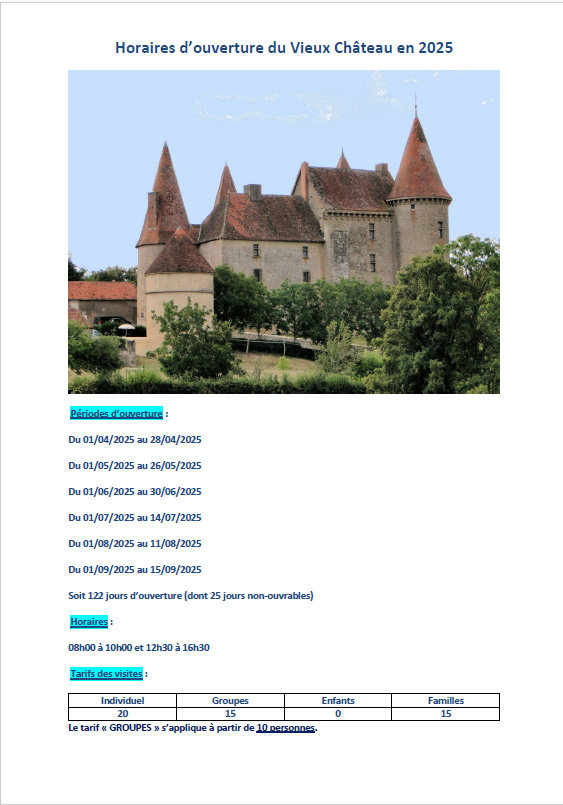 Horaires d’ouverture du Vieux Château en 2025

Périodes d’ouverture :

Du 01/04/2025 au 28/04/2025

Du 01/05/2025 au 26/05/2025

Du 01/06/2025 au 30/06/2025

Du 01/07/2025 au 14/07/2025

Du 01/08/2025 au 11/08/2025

Du 01/09/2025 au 15/09/2025

Soit 122 jours d’ouverture (dont 25 jours non-ouvrables)

Horaires :

08h00 à 10h00 et 12h30 à 16h30

Tarifs des visites :

| Individuel | Groupes | Enfants | Familles |
|---|---|---|---|
| 20 | 15 | 0 | 15 |

Le tarif « GROUPES » s’applique à partir de 10 personnes.